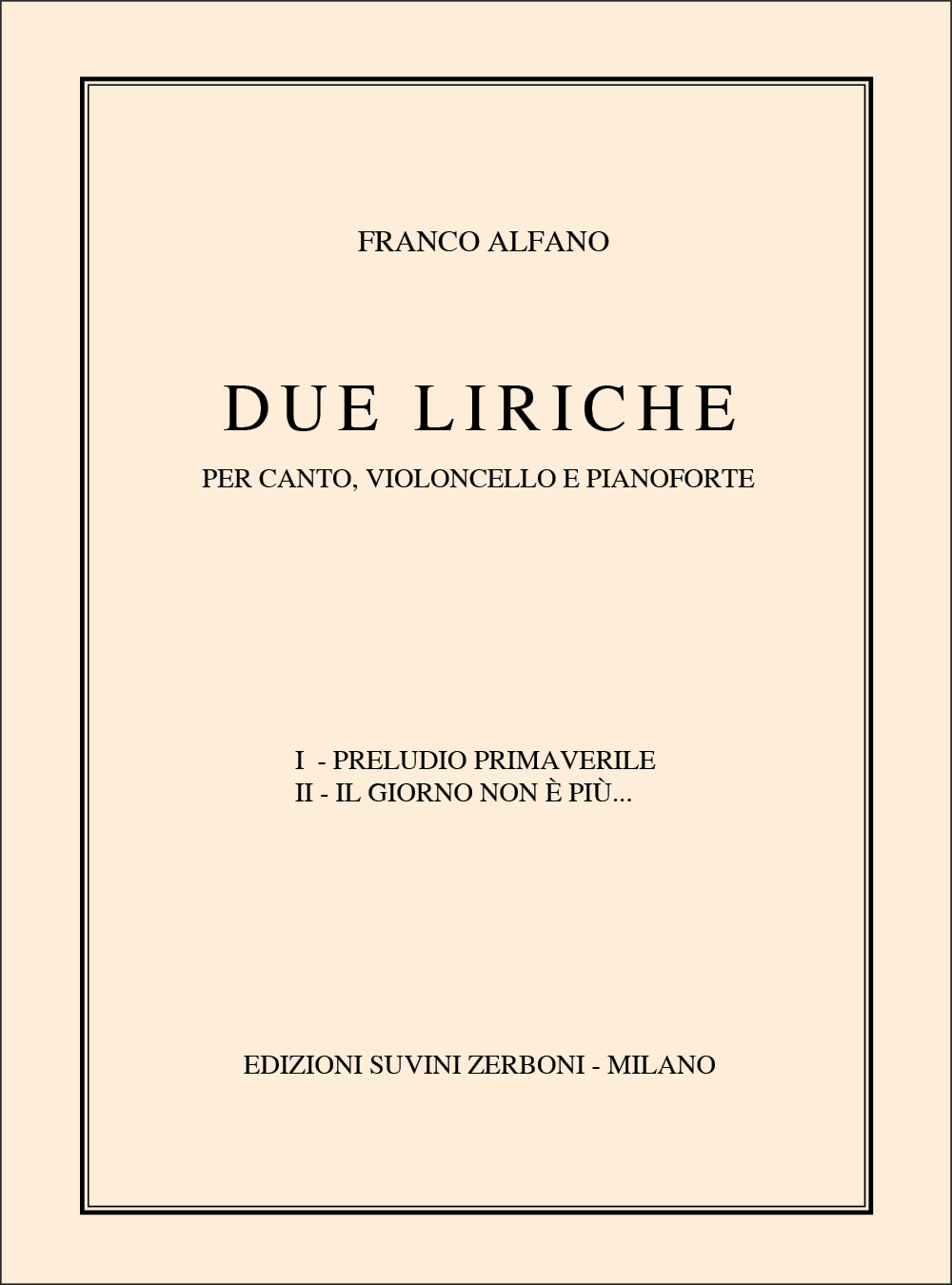 FRANCO ALFANO

DUE LIRICHE

PER CANTO, VIOLONCELLO E PIANOFORTE

I - PRELUDIO PRIMAVERILE
II - IL GIORNO NON È PIÙ...

EDIZIONI SUVINI ZERBONI - MILANO